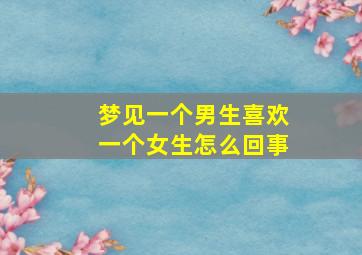 梦见一个男生喜欢一个女生怎么回事